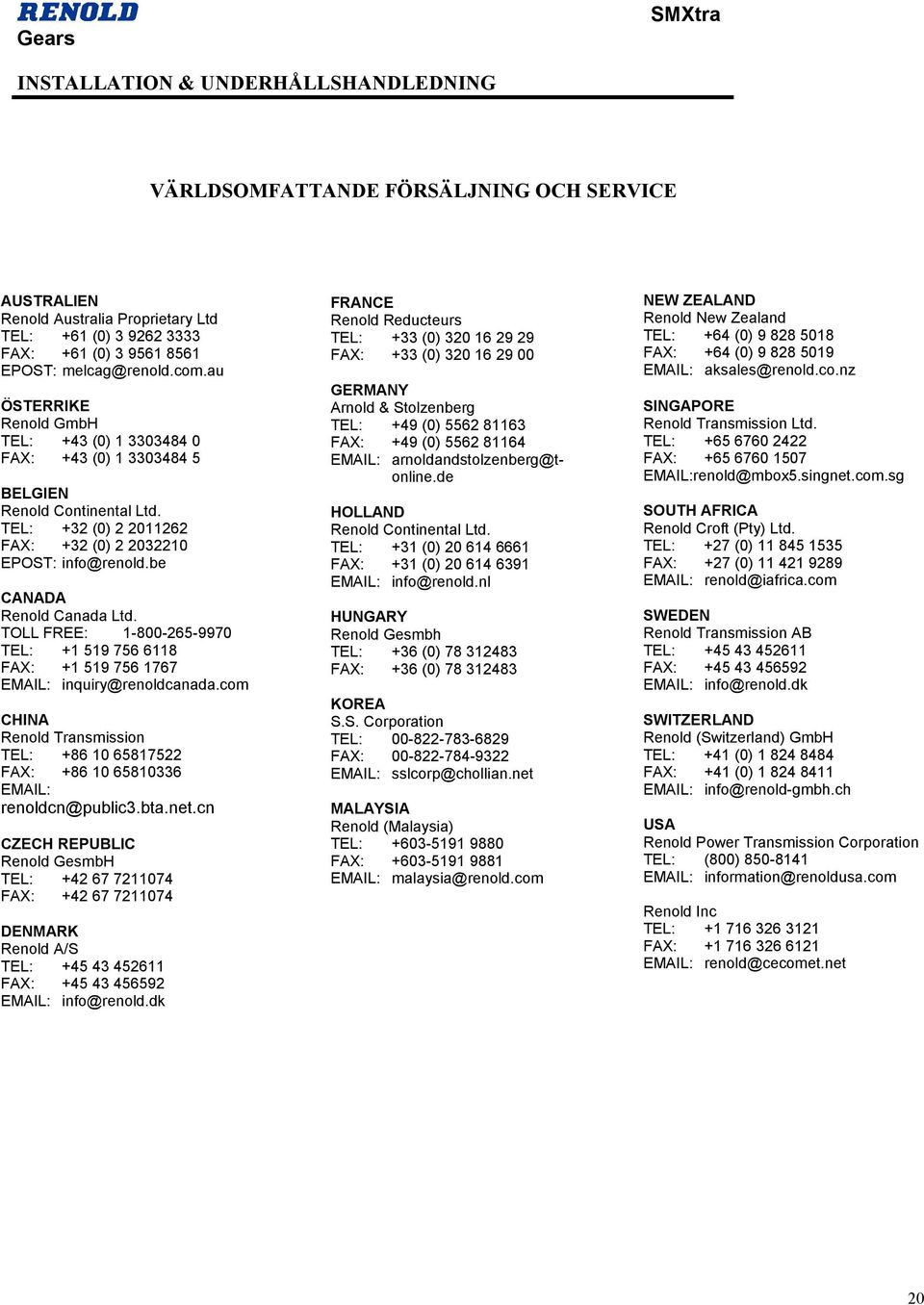 RENOLD
Gears

SMXtra

INSTALLATION & UNDERHÅLLSHANDLEDNING

VÄRLDSOMFATTANDE FÖRSÄLJNING OCH SERVICE

AUSTRALIEN
Renold Australia Proprietary Ltd
TEL: +61 (0) 3 9262 3333
FAX: +61 (0) 3 9561 8561
EPOST: melcag@renold.com.au

ÖSTERRIKE
Renold GmbH
TEL: +43 (0) 1 3303484 0
FAX: +43 (0) 1 3303484 5

BELGIEN
Renold Continental Ltd.
TEL: +32 (0) 2 2011262
FAX: +32 (0) 2 2032210
EPOST: info@renold.be

CANADA
Renold Canada Ltd.
TOLL FREE: 1-800-265-9970
TEL: +1 519 756 6118
FAX: +1 519 756 1767
EMAIL: inquiry@renoldcanada.com

CHINA
Renold Transmission
TEL: +86 10 65817522
FAX: +86 10 65810336
EMAIL:
renoldcn@public3.bta.net.cn

CZECH REPUBLIC
Renold GesmbH
TEL: +42 67 7211074
FAX: +42 67 7211074

DENMARK
Renold A/S
TEL: +45 43 452611
FAX: +45 43 456592
EMAIL: info@renold.dk

FRANCE
Renold Reducteurs
TEL: +33 (0) 320 16 29 29
FAX: +33 (0) 320 16 29 00

GERMANY
Arnold & Stolzenberg
TEL: +49 (0) 5562 81163
FAX: +49 (0) 5562 81164
EMAIL: arnoldandstolzenberg@t-online.de

HOLLAND
Renold Continental Ltd.
TEL: +31 (0) 20 614 6661
FAX: +31 (0) 20 614 6391
EMAIL: info@renold.nl

HUNGARY
Renold Gesmbh
TEL: +36 (0) 78 312483
FAX: +36 (0) 78 312483

KOREA
S.S. Corporation
TEL: 00-822-783-6829
FAX: 00-822-784-9322
EMAIL: sslcorp@chollian.net

MALAYSIA
Renold (Malaysia)
TEL: +603-5191 9880
FAX: +603-5191 9881
EMAIL: malaysia@renold.com

NEW ZEALAND
Renold New Zealand
TEL: +64 (0) 9 828 5018
FAX: +64 (0) 9 828 5019
EMAIL: aksales@renold.co.nz

SINGAPORE
Renold Transmission Ltd.
TEL: +65 6760 2422
FAX: +65 6760 1507
EMAIL:renold@mbox5.singnet.com.sg

SOUTH AFRICA
Renold Croft (Pty) Ltd.
TEL: +27 (0) 11 845 1535
FAX: +27 (0) 11 421 9289
EMAIL: renold@iafrica.com

SWEDEN
Renold Transmission AB
TEL: +45 43 452611
FAX: +45 43 456592
EMAIL: info@renold.dk

SWITZERLAND
Renold (Switzerland) GmbH
TEL: +41 (0) 1 824 8484
FAX: +41 (0) 1 824 8411
EMAIL: info@renold-gmbh.ch

USA
Renold Power Transmission Corporation
TEL: (800) 850-8141
EMAIL: information@renoldusa.com

Renold Inc
TEL: +1 716 326 3121
FAX: +1 716 326 6121
EMAIL: renold@cecomet.net

20